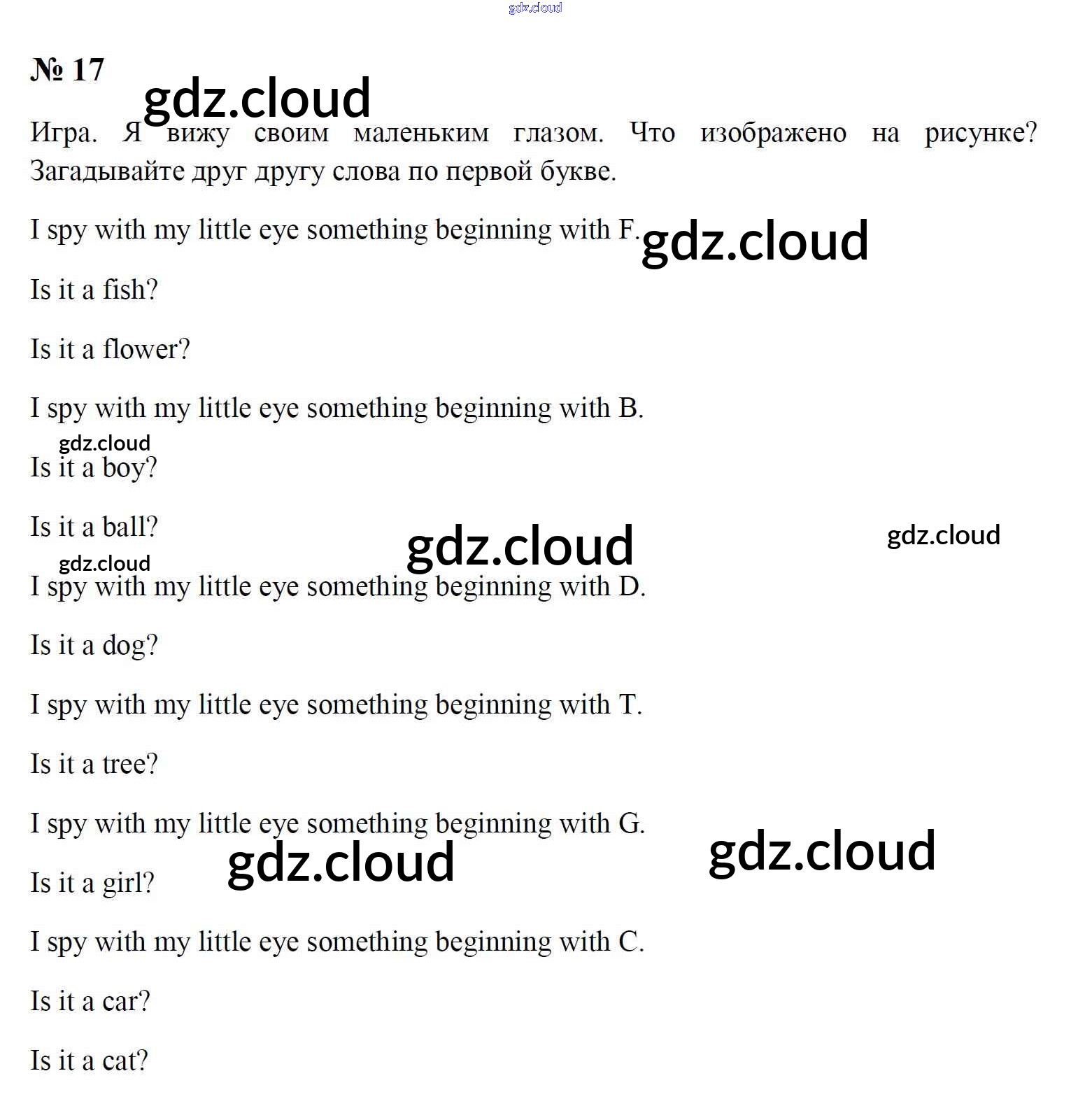 № 17

Игра. Я вижу своим маленьким глазом. Что изображено на рисунке? Загадывайте друг другу слова по первой букве.

I spy with my little eye something beginning with F.

Is it a fish?

Is it a flower?

I spy with my little eye something beginning with B.

Is it a boy?

Is it a ball?

I spy with my little eye something beginning with D.

Is it a dog?

I spy with my little eye something beginning with T.

Is it a tree?

I spy with my little eye something beginning with G.

Is it a girl?

I spy with my little eye something beginning with C.

Is it a car?

Is it a cat?

gdz.cloud